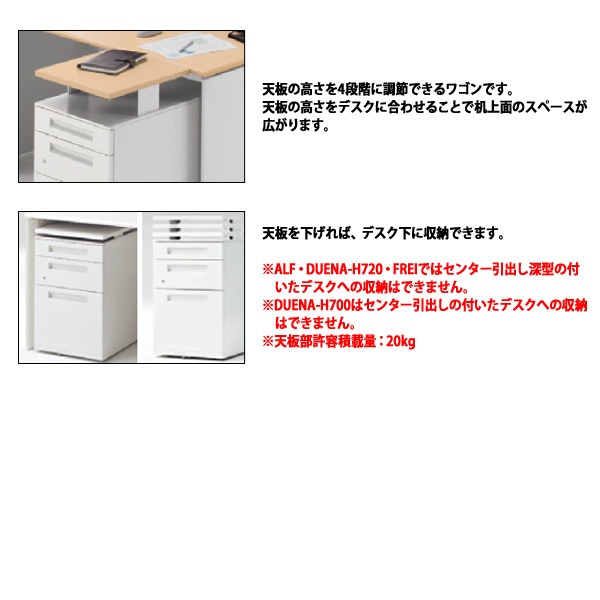 天板の高さを4段階に調節できるワゴンです。
天板の高さをデスクに合わせることで机上面のスペースが広がります。

天板を下げれば、デスク下に収納できます。

※ALF・DUENA-H720・FREIではセンター引出し深型の付いたデスクへの収納はできません。
※DUENA-H700はセンター引出しの付いたデスクへの収納はできません。
※天板部許容積載量：20kg